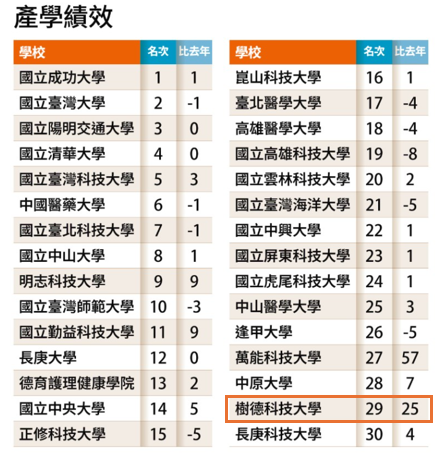 產學績效

| 學校 | 名次 | 比去年 |
|---|---|---|
| 國立成功大學 | 1 | 1 |
| 國立臺灣大學 | 2 | -1 |
| 國立陽明交通大學 | 3 | 0 |
| 國立清華大學 | 4 | 0 |
| 國立臺灣科技大學 | 5 | 3 |
| 中國醫藥大學 | 6 | -1 |
| 國立臺北科技大學 | 7 | -1 |
| 國立中山大學 | 8 | 1 |
| 明志科技大學 | 9 | 9 |
| 國立臺灣師範大學 | 10 | -3 |
| 國立勤益科技大學 | 11 | 9 |
| 長庚大學 | 12 | 0 |
| 德育護理健康學院 | 13 | 2 |
| 國立中央大學 | 14 | 5 |
| 正修科技大學 | 15 | -5 |

| 學校 | 名次 | 比去年 |
|---|---|---|
| 崑山科技大學 | 16 | 1 |
| 臺北醫學大學 | 17 | -4 |
| 高雄醫學大學 | 18 | -4 |
| 國立高雄科技大學 | 19 | -8 |
| 國立雲林科技大學 | 20 | 2 |
| 國立臺灣海洋大學 | 21 | -5 |
| 國立中興大學 | 22 | 1 |
| 國立屏東科技大學 | 23 | 1 |
| 國立虎尾科技大學 | 24 | 1 |
| 中山醫學大學 | 25 | 3 |
| 逢甲大學 | 26 | -5 |
| 萬能科技大學 | 27 | 57 |
| 中原大學 | 28 | 7 |
| 樹德科技大學 | 29 | 25 |
| 長庚科技大學 | 30 | 4 |